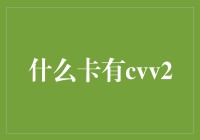 什么卡有cvv2